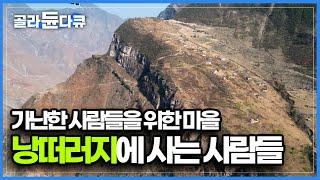 골라듄다큐

가난한 사람들을 위한 마을
낭떠러지에 사는 사람들